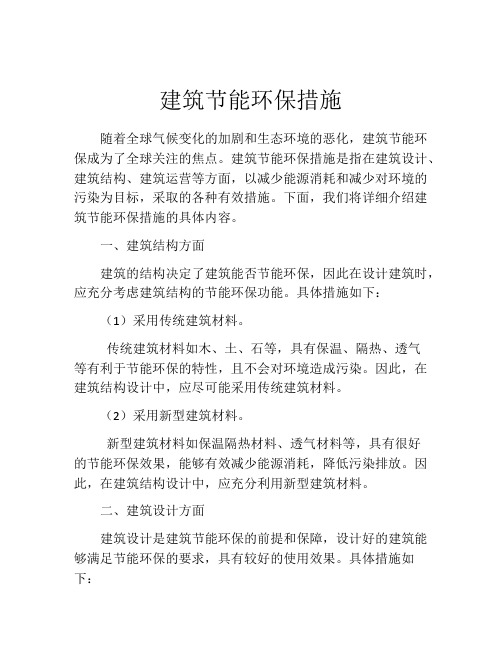 建筑节能环保措施

随着全球气候变化的加剧和生态环境的恶化，建筑节能环保成为了全球关注的焦点。建筑节能环保措施是指在建筑设计、建筑结构、建筑运营等方面，以减少能源消耗和减少对环境的污染为目标，采取的各种有效措施。下面，我们将详细介绍建筑节能环保措施的具体内容。

一、建筑结构方面

建筑的结构决定了建筑能否节能环保，因此在设计建筑时，应充分考虑建筑结构的节能环保功能。具体措施如下：

（1）采用传统建筑材料。

传统建筑材料如木、土、石等，具有保温、隔热、透气等有利于节能环保的特性，且不会对环境造成污染。因此，在建筑结构设计中，应尽可能采用传统建筑材料。

（2）采用新型建筑材料。

新型建筑材料如保温隔热材料、透气材料等，具有很好的节能环保效果，能够有效减少能源消耗，降低污染排放。因此，在建筑结构设计中，应充分利用新型建筑材料。

二、建筑设计方面

建筑设计是建筑节能环保的前提和保障，设计好的建筑能够满足节能环保的要求，具有较好的使用效果。具体措施如下：